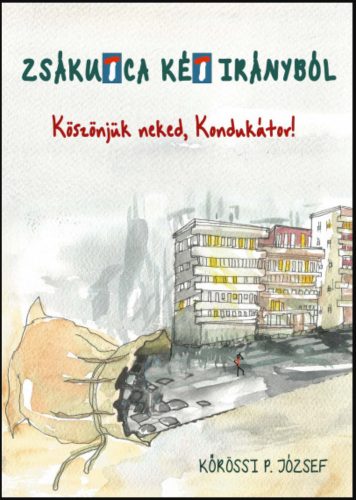 ZSÁKUTCA KÉT IRÁNYBÓL

Köszönjük neked, Kondukátor!

KŐRÖSSI P. JÓZSEF